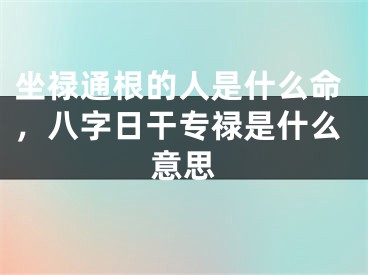 坐禄通根的人是什么命，八字日干专禄是什么意思